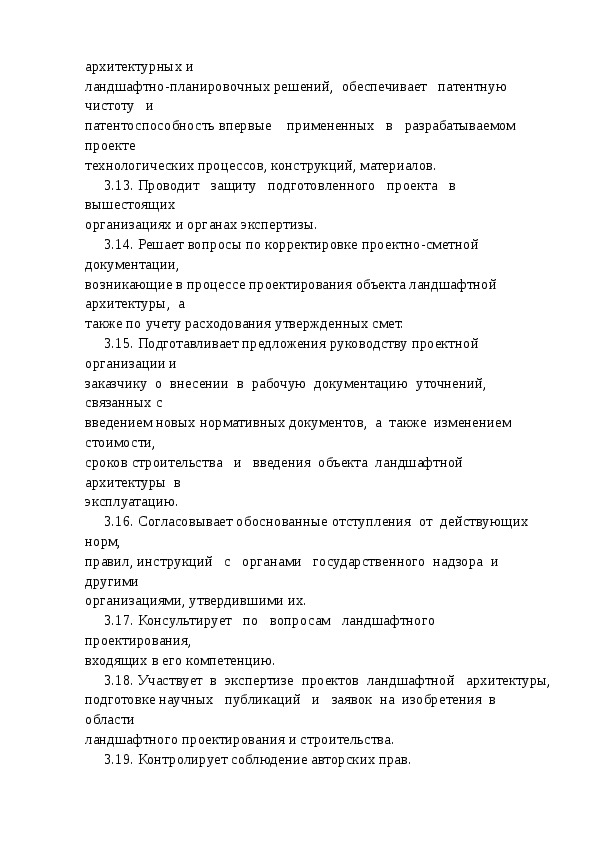 архитектурных и ландшафтно-планировочных решений, обеспечивает патентную чистоту и патентоспособность впервые примененных в разрабатываемом проекте технологических процессов, конструкций, материалов.

3.13. Проводит защиту подготовленного проекта в вышестоящих организациях и органах экспертизы.

3.14. Решает вопросы по корректировке проектно-сметной документации, возникающие в процессе проектирования объекта ландшафтной архитектуры, а также по учету расходования утвержденных смет.

3.15. Подготавливает предложения руководству проектной организации и заказчику о внесении в рабочую документацию уточнений, связанных с введением новых нормативных документов, а также изменением стоимости, сроков строительства и введения объекта ландшафтной архитектуры в эксплуатацию.

3.16. Согласовывает обоснованные отступления от действующих норм, правил, инструкций с органами государственного надзора и другими организациями, утвердившими их.

3.17. Консультирует по вопросам ландшафтного проектирования, входящих в его компетенцию.

3.18. Участвует в экспертизе проектов ландшафтной архитектуры, подготовке научных публикаций и заявок на изобретения в области ландшафтного проектирования и строительства.

3.19. Контролирует соблюдение авторских прав.